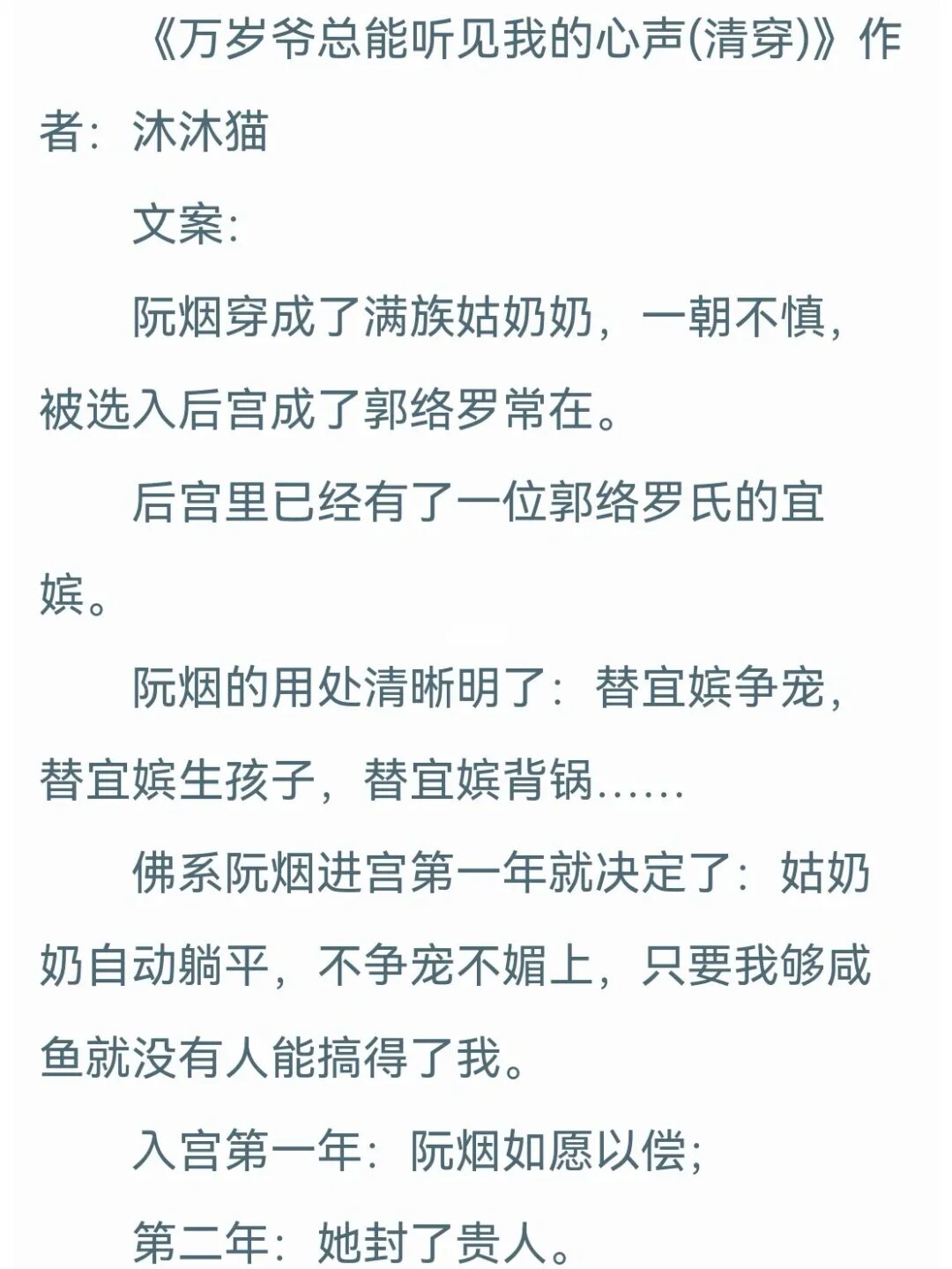 《万岁爷总能听见我的心声(清穿)》作者：沐沐猫

文案：

阮烟穿成了满族姑奶奶，一朝不慎，被选入后宫成了郭络罗常在。

后宫里已经有了一位郭络罗氏的宜嫔。

阮烟的用处清晰明了：替宜嫔争宠，替宜嫔生孩子，替宜嫔背锅……

佛系阮烟进宫第一年就决定了：姑奶奶自动躺平，不争宠不媚上，只要我够咸鱼就没有人能搞得了我。

入宫第一年：阮烟如愿以偿；

第二年：她封了贵人。